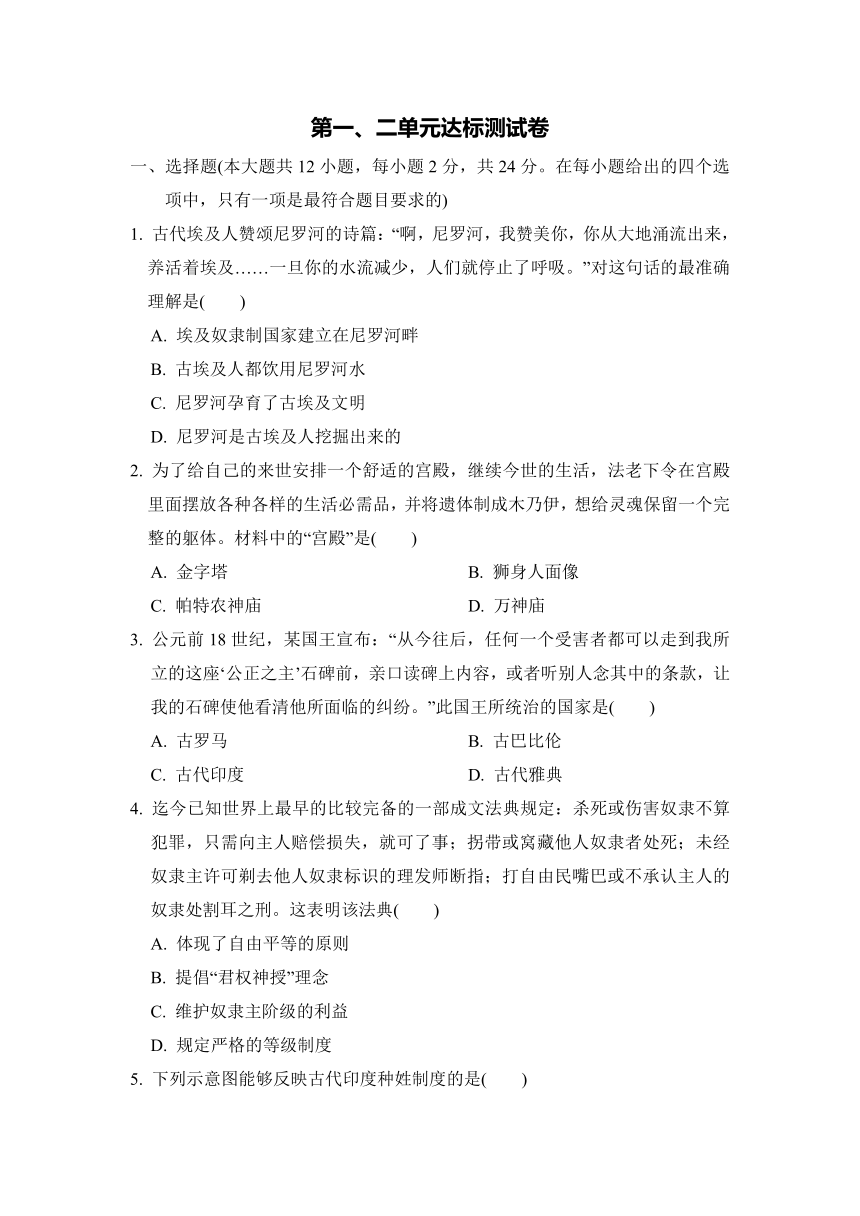 第一、二单元达标测试卷

一、选择题(本大题共 12 小题，每小题 2 分，共 24 分。在每小题给出的四个选项中，只有一项是最符合题目要求的)

1. 古代埃及人赞颂尼罗河的诗篇：“啊，尼罗河，我赞美你，你从大地涌流出来，养活着埃及……一旦你的水流减少，人们就停止了呼吸。”对这句话的最准确理解是(　　)

A. 埃及奴隶制国家建立在尼罗河畔

B. 古埃及人都饮用尼罗河水

C. 尼罗河孕育了古埃及文明

D. 尼罗河是古埃及人挖掘出来的

2. 为了给自己的来世安排一个舒适的宫殿，继续今世的生活，法老下令在宫殿里面摆放各种各样的生活必需品，并将遗体制成木乃伊，想给灵魂保留一个完整的躯体。材料中的“宫殿”是(　　)

A. 金字塔

B. 狮身人面像

C. 帕特农神庙

D. 万神庙

3. 公元前 18 世纪，某国王宣布：“从今往后，任何一个受害者都可以走到我所立的这座‘公正之主’石碑前，亲口读碑上内容，或者听别人念其中的条款，让我的石碑使他看清他所面临的纠纷。”此国王所统治的国家是(　　)

A. 古罗马

B. 古巴比伦

C. 古代印度

D. 古代雅典

4. 迄今已知世界上最早的比较完备的一部成文法典规定：杀死或伤害奴隶不算犯罪，只需向主人赔偿损失，就可了事；拐带或窝藏他人奴隶者处死；未经奴隶主许可剃去他人奴隶标识的理发师断指；打自由民嘴巴或不承认主人的奴隶处割耳之刑。这表明该法典(　　)

A. 体现了自由平等的原则

B. 提倡“君权神授”理念

C. 维护奴隶主阶级的利益

D. 规定严格的等级制度

5. 下列示意图能够反映古代印度种姓制度的是(　　)